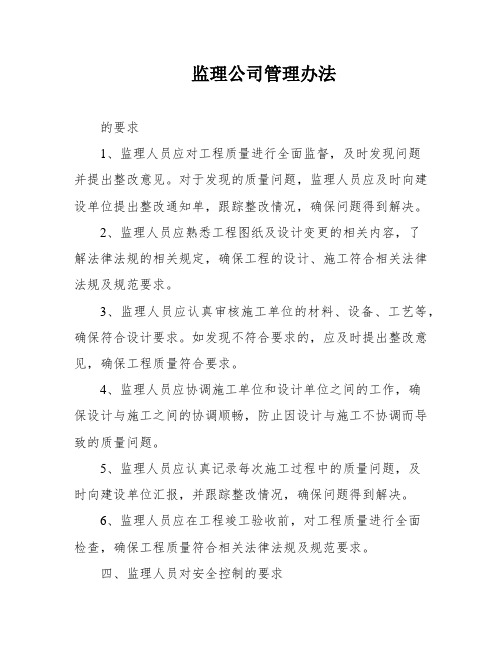 监理公司管理办法

的要求

1、监理人员应对工程质量进行全面监督，及时发现问题并提出整改意见。对于发现的质量问题，监理人员应及时向建设单位提出整改通知单，跟踪整改情况，确保问题得到解决。

2、监理人员应熟悉工程图纸及设计变更的相关内容，了解法律法规的相关规定，确保工程的设计、施工符合相关法律法规及规范要求。

3、监理人员应认真审核施工单位的材料、设备、工艺等，确保符合设计要求。如发现不符合要求的，应及时提出整改意见，确保工程质量符合要求。

4、监理人员应协调施工单位和设计单位之间的工作，确保设计与施工之间的协调顺畅，防止因设计与施工不协调而导致的质量问题。

5、监理人员应认真记录每次施工过程中的质量问题，及时向建设单位汇报，并跟踪整改情况，确保问题得到解决。

6、监理人员应在工程竣工验收前，对工程质量进行全面检查，确保工程质量符合相关法律法规及规范要求。

四、监理人员对安全控制的要求